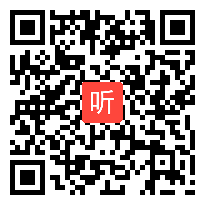 听